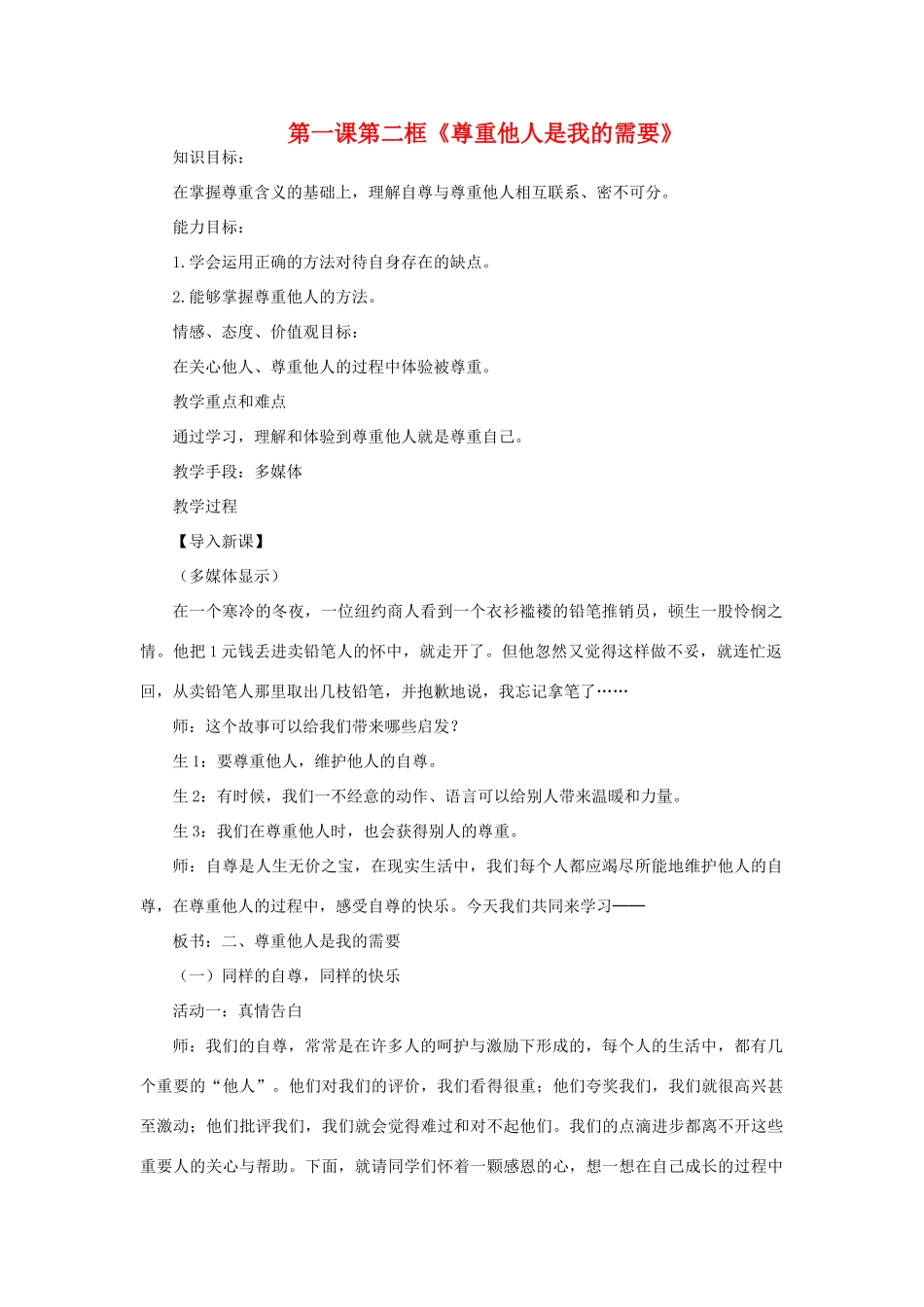 第一课第二框《尊重他人是我的需要》

知识目标：

在掌握尊重含义的基础上，理解自尊与尊重他人相互联系、密不可分。

能力目标：

1.学会运用正确的方法对待自身存在的缺点。

2.能够掌握尊重他人的方法。

情感、态度、价值观目标：

在关心他人、尊重他人的过程中体验被尊重。

教学重点和难点

通过学习，理解和体验到尊重他人就是尊重自己。

教学手段：多媒体

教学过程

【导入新课】

（多媒体显示）

在一个寒冷的冬夜，一位纽约商人看到一个衣衫褴褛的铅笔推销员，顿生一股怜悯之情。他把1元钱丢进卖铅笔人的怀中，就走开了。但他忽然又觉得这样做不妥，就连忙返回，从卖铅笔人那里取出几枝铅笔，并抱歉地说，我忘记拿笔了……

师：这个故事可以给我们带来哪些启发？

生1：要尊重他人，维护他人的自尊。

生2：有时候，我们一不经意的动作、语言可以给别人带来温暖和力量。

生3：我们在尊重他人时，也会获得别人的尊重。

师：自尊是人生无价之宝，在现实生活中，我们每个人都应竭尽所能地维护他人的自尊，在尊重他人的过程中，感受自尊的快乐。今天我们共同来学习——

板书：二、尊重他人是我的需要

（一）同样的自尊，同样的快乐

活动一：真情告白

师：我们的自尊，常常是在许多人的呵护与激励下形成的，每个人的生活中，都有几个重要的“他人”。他们对我们的评价，我们看得很重；他们夸奖我们，我们就很高兴甚至激动；他们批评我们，我们就会觉得难过和对不起他们。我们的点滴进步都离不开这些重要人的关心与帮助。下面，就请同学们怀着一颗感恩的心，想一想在自己成长的过程中